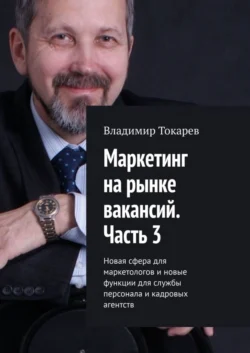 Владимир Токарев

Маркетинг на рынке вакансий. Часть 3

Новая сфера для маркетологов и новые функции для службы персонала и кадровых агентств